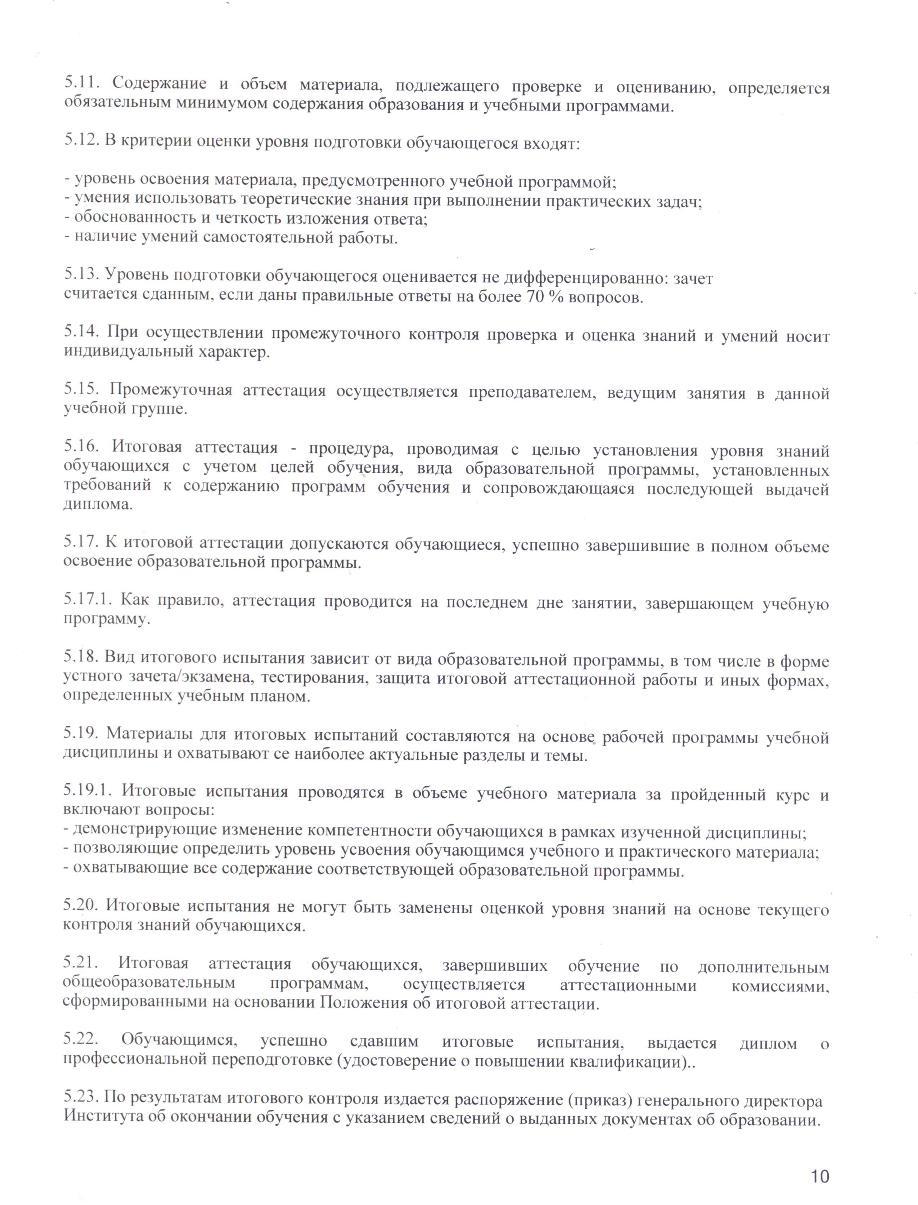 5.11. Содержание и объем материала, подлежащего проверке и оцениванию, определяется обязательным минимумом содержания образования и учебными программами.

5.12. В критерии оценки уровня подготовки обучающегося входят:

- уровень освоения материала, предусмотренного учебной программой;
- умения использовать теоретические знания при выполнении практических задач;
- обоснованность и четкость изложения ответа;
- наличие умений самостоятельной работы.

5.13. Уровень подготовки обучающегося оценивается не дифференцированно: зачет считается сданным, если даны правильные ответы на более 70 % вопросов.

5.14. При осуществлении промежуточного контроля проверка и оценка знаний и умений носит индивидуальный характер.

5.15. Промежуточная аттестация осуществляется преподавателем, ведущим занятия в данной учебной группе.

5.16. Итоговая аттестация - процедура, проводимая с целью установления уровня знаний обучающихся с учетом целей обучения, вида образовательной программы, установленных требований к содержанию программ обучения и сопровождающаяся последующей выдачей диплома.

5.17. К итоговой аттестации допускаются обучающиеся, успешно завершившие в полном объеме освоение образовательной программы.

5.17.1. Как правило, аттестация проводится на последнем дне занятии, завершающем учебную программу.

5.18. Вид итогового испытания зависит от вида образовательной программы, в том числе в форме устного зачета/экзамена, тестирования, защита итоговой аттестационной работы и иных формах, определенных учебным планом.

5.19. Материалы для итоговых испытаний составляются на основе рабочей программы учебной дисциплины и охватывают се наиболее актуальные разделы и темы.

5.19.1. Итоговые испытания проводятся в объеме учебного материала за пройденный курс и включают вопросы:
- демонстрирующие изменение компетентности обучающихся в рамках изученной дисциплины;
- позволяющие определить уровень усвоения обучающимся учебного и практического материала;
- охватывающие все содержание соответствующей образовательной программы.

5.20. Итоговые испытания не могут быть заменены оценкой уровня знаний на основе текущего контроля знаний обучающихся.

5.21. Итоговая аттестация обучающихся, завершивших обучение по дополнительным общеобразовательным программам, осуществляется аттестационными комиссиями, сформированными на основании Положения об итоговой аттестации.

5.22. Обучающимся, успешно сдавшим итоговые испытания, выдается диплом о профессиональной переподготовке (удостоверение о повышении квалификации)..

5.23. По результатам итогового контроля издается распоряжение (приказ) генерального директора Института об окончании обучения с указанием сведений о выданных документах об образовании.

10